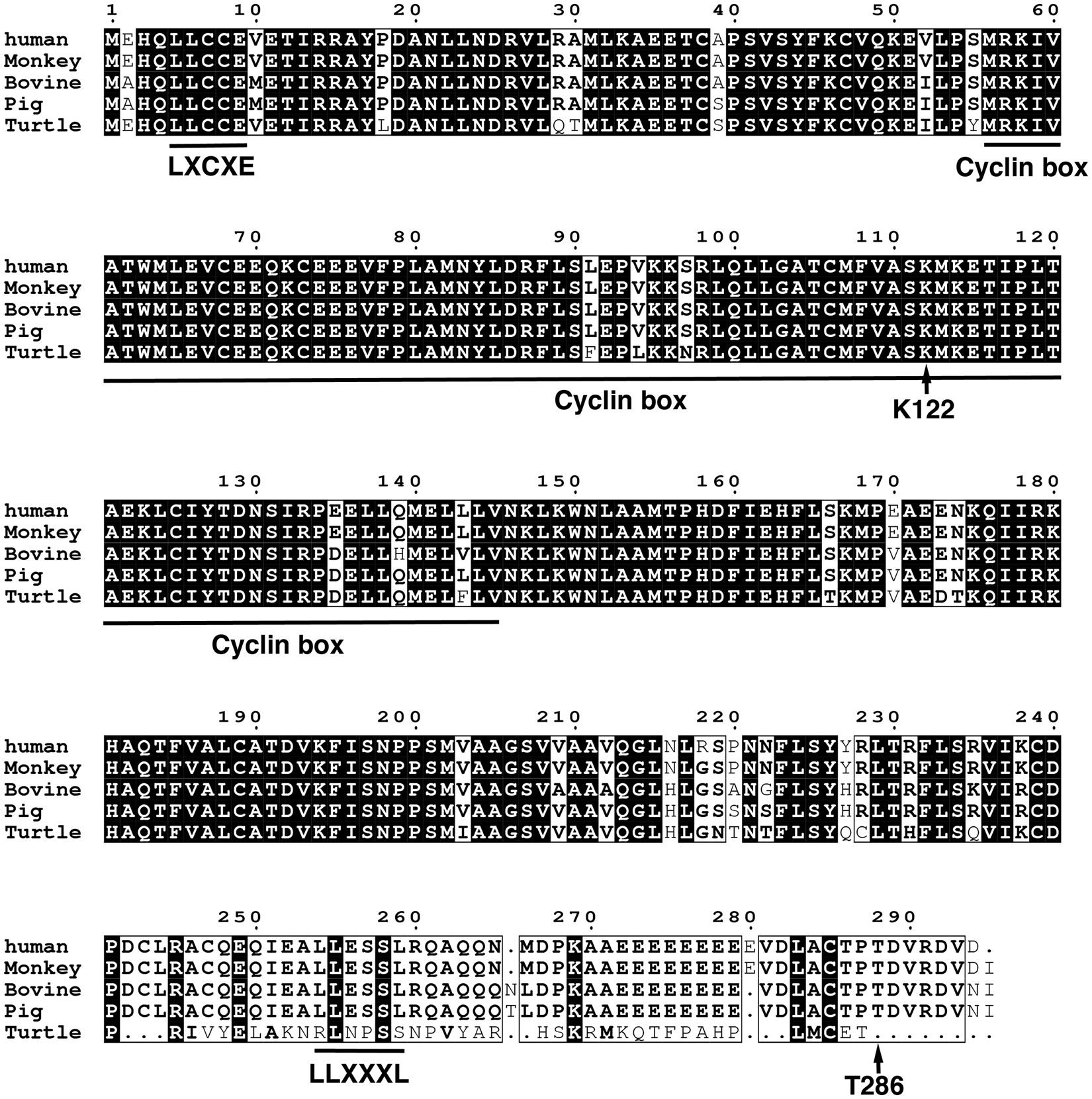 1 10 20 30 40 50 60

human MEHQLLCCEVETIRRAYPDANLLNDRVLRAMLKAEETCAPSVSYFKCVQKEVLPSMRKIV
Monkey MEHQLLCCEVETIRRAYPDANLLNDRVLRAMLKAEETCAPSVSYFKCVQKEVLPSMRKIV
Bovine MAHQLLCCEMETIRRAYPDANLLNDRVLRAMLKAEETCAPSVSYFKCVQKEILPSMRKIV
Pig MAHQLLCCEMETIRRAYPDANLLNDRVLRAMLKAEETCSPSVSYFKCVQKEILPSMRKIV
Turtle MEHQLLCCEVETIRRAYLDANLLNDRVLQTMLKAEETCSPSVSYFKCVQKEILPYMRKIV

LXCXE

Cyclin box

70 80 90 100 110 120

human ATWMLEVCEEQKCEEEVFPLAMNYLDRFLSLEPVKKSRLQLLGATCMFVASKMKETIPLT
Monkey ATWMLEVCEEQKCEEEVFPLAMNYLDRFLSLEPVKKSRLQLLGATCMFVASKMKETIPLT
Bovine ATWMLEVCEEQKCEEEVFPLAMNYLDRFLSLEPVKKSRLQLLGATCMFVASKMKETIPLT
Pig ATWMLEVCEEQKCEEEVFPLAMNYLDRFLSLEPVKKSRLQLLGATCMFVASKMKETIPLT
Turtle ATWMLEVCEEQKCEEEVFPLAMNYLDRFLSFEPLKKNRLQLLGATCMFVASKMKETIPLT

Cyclin box

K122

130 140 150 160 170 180

human AEKLCIYTDNSIRPEELLQMELLLVNKLKWNLAAMTPHDFIEHFLSKMPEAEENKQIIRK
Monkey AEKLCIYTDNSIRPEELLQMELLLVNKLKWNLAAMTPHDFIEHFLSKMPEAEENKQIIRK
Bovine AEKLCIYTDNSIRPDELLHMELVLVNKLKWNLAAMTPHDFIEHFLSKMPVAEENKQIIRK
Pig AEKLCIYTDNSIRPDELLQMELLLVNKLKWNLAAMTPHDFIEHFLSKMPVAEENKQIIRK
Turtle AEKLCIYTDNSIRPDELLQMELFLVNKLKWNLAAMTPHDFIEHFLTKMPVAEDTKQIIRK

Cyclin box

190 200 210 220 230 240

human HAQTFVALCATDVKFISNPPSMVAAGSVVAAVQGLNLRSPNNFLSYYRLTRFLSRVIKCD
Monkey HAQTFVALCATDVKFISNPPSMVAAGSVVAAVQGLNLGSPNNFLSYYRLTRFLSRVIKCD
Bovine HAQTFVALCATDVKFISNPPSMVAAGSVAAAAQGLHLGSANGFLSYHRLTRFLSKVIRCD
Pig HAQTFVALCATDVKFISNPPSMVAAGSVVAAVQGLHLGSSNSFLSYHRLTRFLSRVIRCD
Turtle HAQTFVALCATDVKFISNPPSMIAAGSVVAAVQGLHLGNTNTFLSYQCLTHFLSQVIKCD

250 260 270 280 290

human PDCLRACQEQIEALLESSLRQAQQN.MDPKAAEEEEEEEEEVDLACTPTDVRDVD.
Monkey PDCLRACQEQIEALLESSLRQAQQN.MDPKAAEEEEEEEEEVDLACTPTDVRDVDI
Bovine PDCLRACQEQIEALLESSLRQAQQQNLDPKAAEEEEEEEE.VDLACTPTDVRDVNI
Pig PDCLRACQEQIEALLESSLRQAQQQTLDPKAAEEEEEEEE.VDLACTPTDVRDVNI
Turtle P...RIVYELAKNRLNPSSNPVYAR..HSKRMKQTFPAHP...LMCET........

LLXXXL

T286